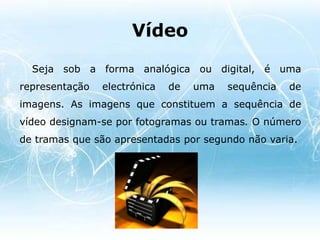 Vídeo

Seja sob a forma analógica ou digital, é uma representação electrónica de uma sequência de imagens. As imagens que constituem a sequência de vídeo designam-se por fotogramas ou tramas. O número de tramas que são apresentadas por segundo não varia.